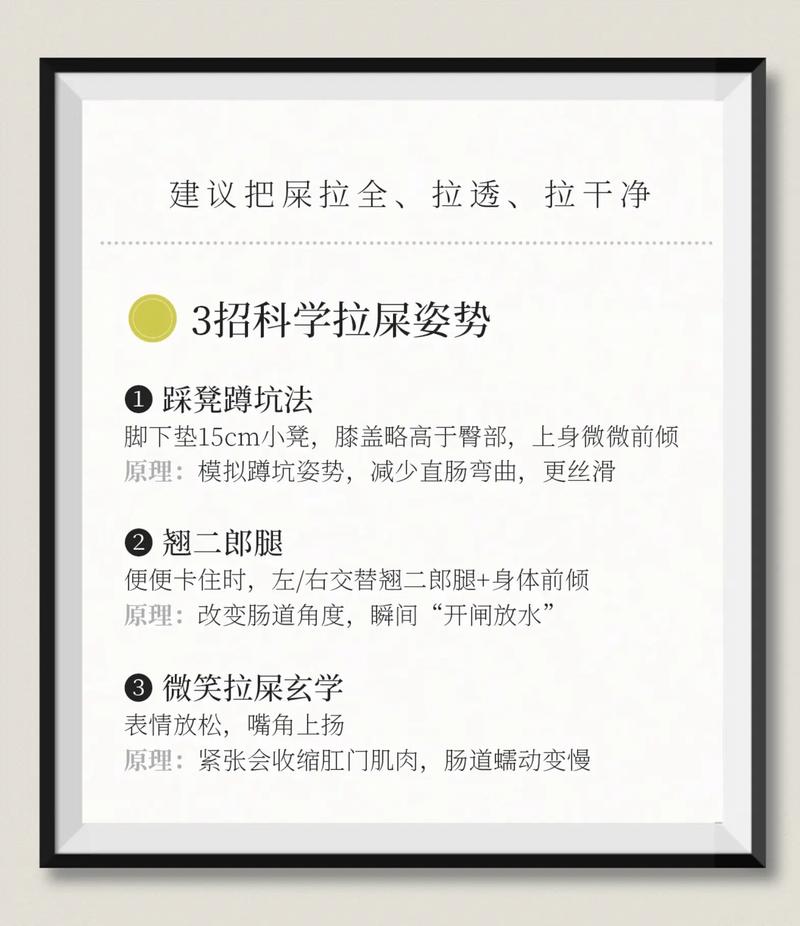 建议把屎拉全、拉透、拉干净

3招科学拉屎姿势

❶ 踩凳蹲坑法
脚下垫15cm小凳，膝盖略高于臀部，上身微微前倾
原理：模拟蹲坑姿势，减少直肠弯曲，更丝滑

❷ 翘二郎腿
便便卡住时，左/右交替翘二郎腿+身体前倾
原理：改变肠道角度，瞬间“开闸放水”

❸ 微笑拉屎玄学
表情放松，嘴角上扬
原理：紧张会收缩肛门肌肉，肠道蠕动变慢